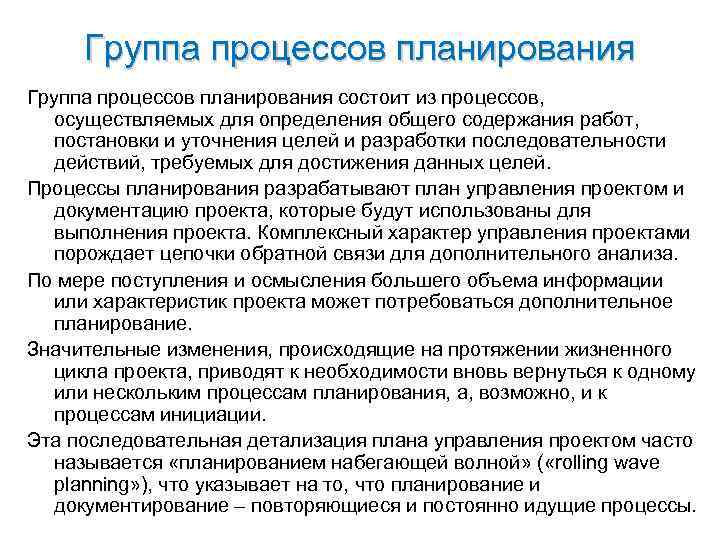 Группа процессов планирования

Группа процессов планирования состоит из процессов, осуществляемых для определения общего содержания работ, постановки и уточнения целей и разработки последовательности действий, требуемых для достижения данных целей.

Процессы планирования разрабатывают план управления проектом и документацию проекта, которые будут использованы для выполнения проекта. Комплексный характер управления проектами порождает цепочки обратной связи для дополнительного анализа.

По мере поступления и осмысления большего объема информации или характеристик проекта может потребоваться дополнительное планирование.

Значительные изменения, происходящие на протяжении жизненного цикла проекта, приводят к необходимости вновь вернуться к одному или нескольким процессам планирования, а, возможно, и к процессам инициации.

Эта последовательная детализация плана управления проектом часто называется «планированием набегающей волной» («rolling wave planning»), что указывает на то, что планирование и документирование – повторяющиеся и постоянно идущие процессы.